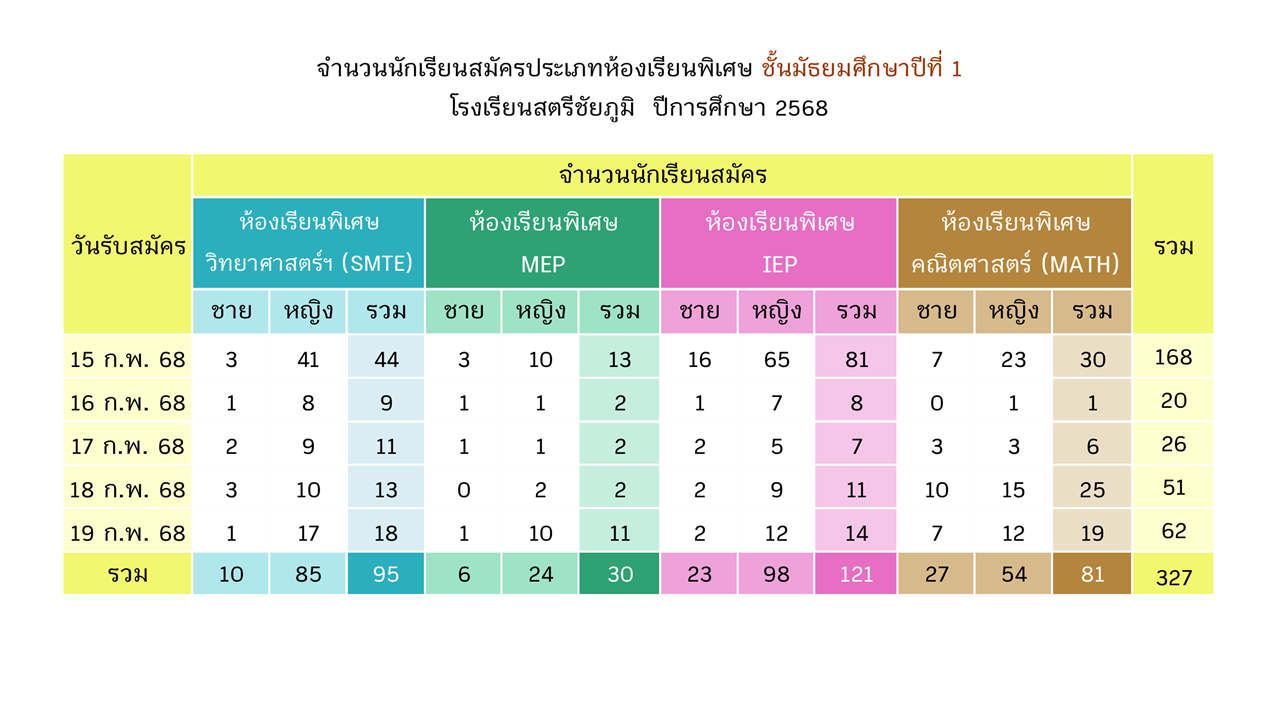 จำนวนนักเรียนสมัครประเภทห้องเรียนพิเศษ ชั้นมัธยมศึกษาปีที่ 1
โรงเรียนสตรีชัยภูมิ ปีการศึกษา 2568

| วันรับสมัคร | จำนวนนักเรียนสมัคร | | | | | | | | | | | | รวม |
|---|---|---|---|---|---|---|---|---|---|---|---|---|---|
| | ห้องเรียนพิเศษ วิทยาศาสตร์ฯ (SMTE) | | | ห้องเรียนพิเศษ MEP | | | ห้องเรียนพิเศษ IEP | | | ห้องเรียนพิเศษ คณิตศาสตร์ (MATH) | | | |
| | ชาย | หญิง | รวม | ชาย | หญิง | รวม | ชาย | หญิง | รวม | ชาย | หญิง | รวม | |
| 15 ก.พ. 68 | 3 | 41 | 44 | 3 | 10 | 13 | 16 | 65 | 81 | 7 | 23 | 30 | 168 |
| 16 ก.พ. 68 | 1 | 8 | 9 | 1 | 1 | 2 | 1 | 7 | 8 | 0 | 1 | 1 | 20 |
| 17 ก.พ. 68 | 2 | 9 | 11 | 1 | 1 | 2 | 2 | 5 | 7 | 3 | 3 | 6 | 26 |
| 18 ก.พ. 68 | 3 | 10 | 13 | 0 | 2 | 2 | 2 | 9 | 11 | 10 | 15 | 25 | 51 |
| 19 ก.พ. 68 | 1 | 17 | 18 | 1 | 10 | 11 | 2 | 12 | 14 | 7 | 12 | 19 | 62 |
| รวม | 10 | 85 | 95 | 6 | 24 | 30 | 23 | 98 | 121 | 27 | 54 | 81 | 327 |